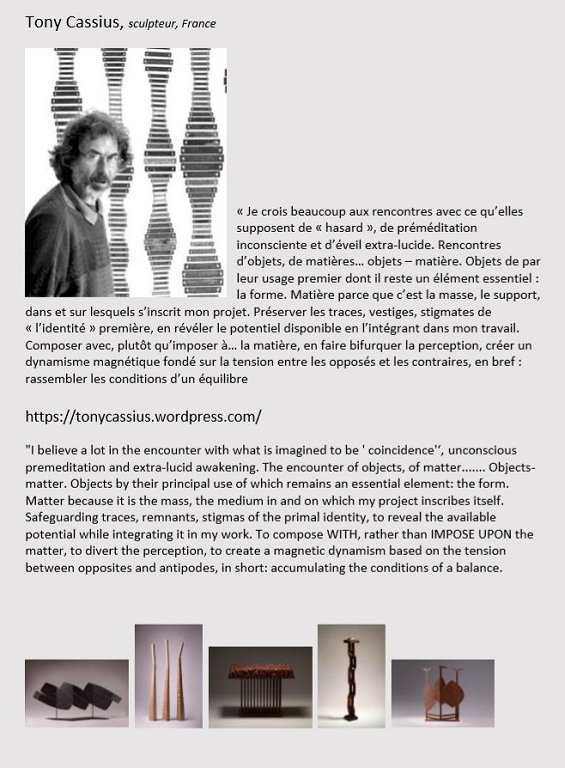 Tony Cassius, sculpteur, France

« Je crois beaucoup aux rencontres avec ce qu'elles supposent de « hasard », de préméditation inconsciente et d'éveil extra-lucide. Rencontres d'objets, de matières… objets – matière. Objets de par leur usage premier dont il reste un élément essentiel : la forme. Matière parce que c'est la masse, le support, dans et sur lesquels s'inscrit mon projet. Préserver les traces, vestiges, stigmates de « l'identité » première, en révéler le potentiel disponible en l'intégrant dans mon travail. Composer avec, plutôt qu'imposer à… la matière, en faire bifurquer la perception, créer un dynamisme magnétique fondé sur la tension entre les opposés et les contraires, en bref : rassembler les conditions d'un équilibre

https://tonycassius.wordpress.com/

"I believe a lot in the encounter with what is imagined to be ' coincidence'', unconscious premeditation and extra-lucid awakening. The encounter of objects, of matter……. Objects-matter. Objects by their principal use of which remains an essential element: the form. Matter because it is the mass, the medium in and on which my project inscribes itself. Safeguarding traces, remnants, stigmas of the primal identity, to reveal the available potential while integrating it in my work. To compose WITH, rather than IMPOSE UPON the matter, to divert the perception, to create a magnetic dynamism based on the tension between opposites and antipodes, in short: accumulating the conditions of a balance.